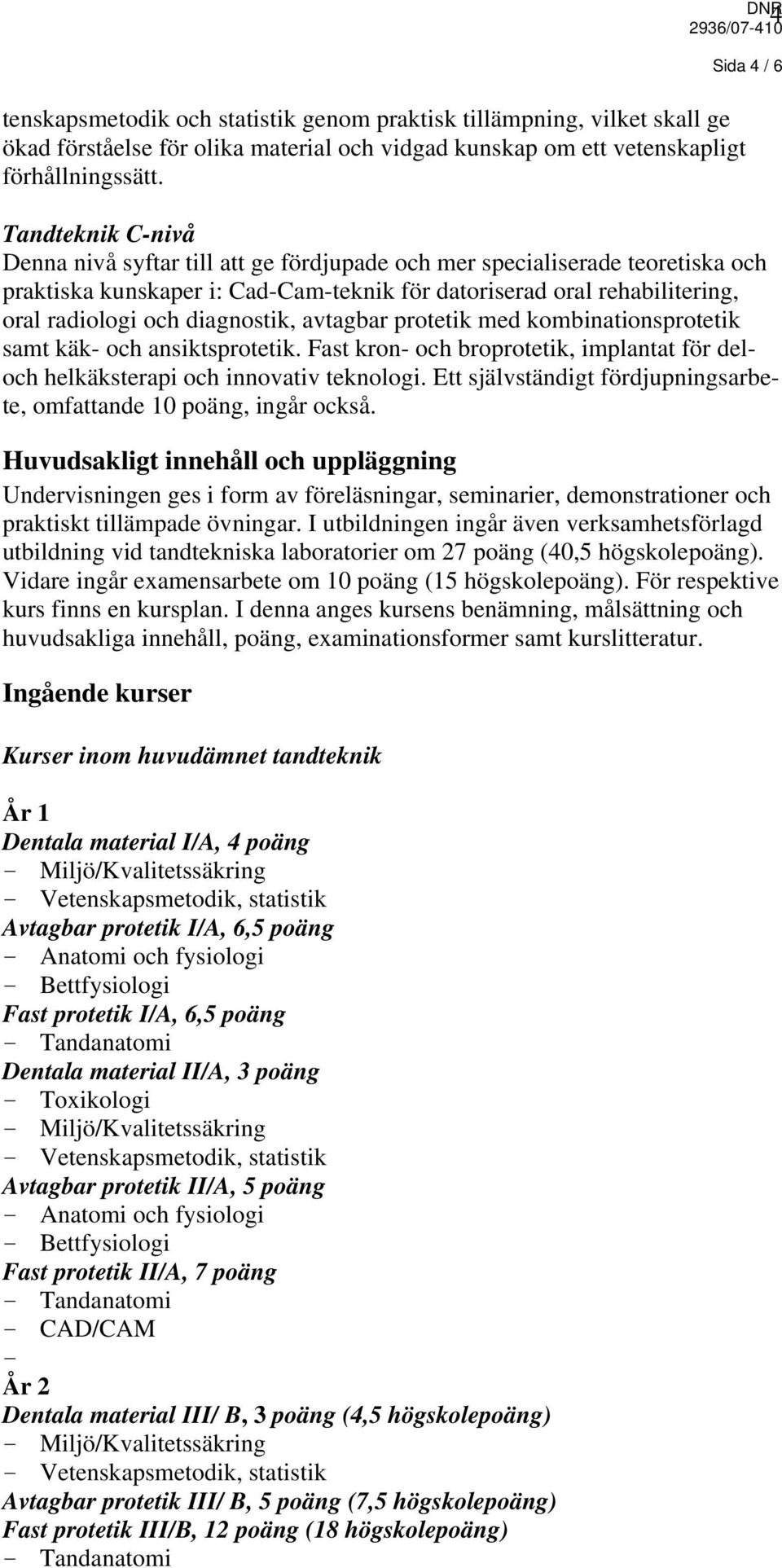 DNR 1
2936/07-410
Sida 4 / 6

tenskapsmetodik och statistik genom praktisk tillämpning, vilket skall ge ökad förståelse för olika material och vidgad kunskap om ett vetenskapligt förhållningssätt.

Tandteknik C-nivå
Denna nivå syftar till att ge fördjupade och mer specialiserade teoretiska och praktiska kunskaper i: Cad-Cam-teknik för datoriserad oral rehabilitering, oral radiologi och diagnostik, avtagbar protetik med kombinationsprotetik samt käk- och ansiktsprotetik. Fast kron- och broprotetik, implantat för del- och helkäksterapi och innovativ teknologi. Ett självständigt fördjupningsarbete, omfattande 10 poäng, ingår också.

Huvudsakligt innehåll och uppläggning
Undervisningen ges i form av föreläsningar, seminarier, demonstrationer och praktiskt tillämpade övningar. I utbildningen ingår även verksamhetsförlagd utbildning vid tandtekniska laboratorier om 27 poäng (40,5 högskolepoäng). Vidare ingår examensarbete om 10 poäng (15 högskolepoäng). För respektive kurs finns en kursplan. I denna anges kursens benämning, målsättning och huvudsakliga innehåll, poäng, examinationsformer samt kurslitteratur.

Ingående kurser

Kurser inom huvudämnet tandteknik

År 1
Dentala material I/A, 4 poäng
- Miljö/Kvalitetssäkring
- Vetenskapsmetodik, statistik
Avtagbar protetik I/A, 6,5 poäng
- Anatomi och fysiologi
- Bettfysiologi
Fast protetik I/A, 6,5 poäng
- Tandanatomi
Dentala material II/A, 3 poäng
- Toxikologi
- Miljö/Kvalitetssäkring
- Vetenskapsmetodik, statistik
Avtagbar protetik II/A, 5 poäng
- Anatomi och fysiologi
- Bettfysiologi
Fast protetik II/A, 7 poäng
- Tandanatomi
- CAD/CAM
-
År 2
Dentala material III/ B, 3 poäng (4,5 högskolepoäng)
- Miljö/Kvalitetssäkring
- Vetenskapsmetodik, statistik
Avtagbar protetik III/ B, 5 poäng (7,5 högskolepoäng)
Fast protetik III/B, 12 poäng (18 högskolepoäng)
- Tandanatomi